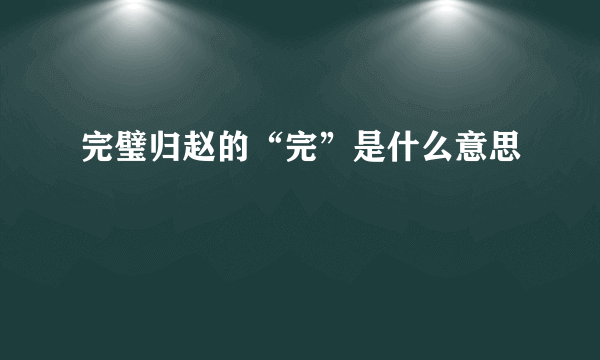 完璧归赵的“完”是什么意思